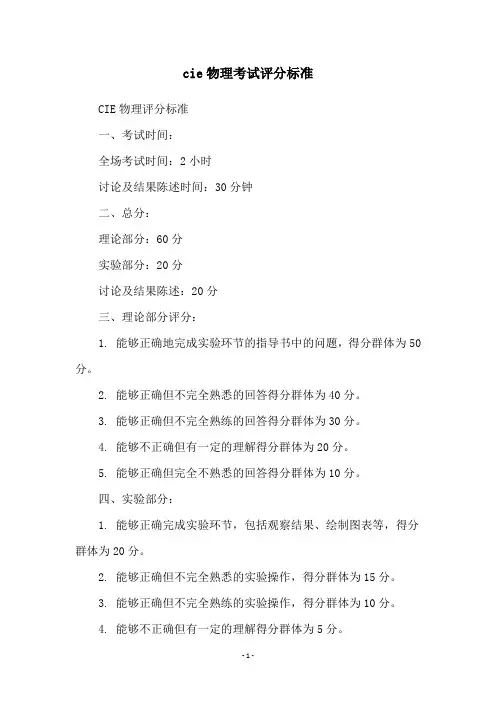 cie 物理考试评分标准

CIE 物理评分标准

一、考试时间：

全场考试时间：2 小时

讨论及结果陈述时间：30 分钟

二、总分：

理论部分：60 分

实验部分：20 分

讨论及结果陈述：20 分

三、理论部分评分：

1. 能够正确地完成实验环节的指导书中的问题，得分群体为 50 分。

2. 能够正确但不完全熟悉的回答得分群体为 40 分。

3. 能够正确但不完全熟练的回答得分群体为 30 分。

4. 能够不正确但有一定的理解得分群体为 20 分。

5. 能够正确但完全不熟悉的回答得分群体为 10 分。

四、实验部分：

1. 能够正确完成实验环节，包括观察结果、绘制图表等，得分群体为 20 分。

2. 能够正确但不完全熟悉的实验操作，得分群体为 15 分。

3. 能够正确但不完全熟练的实验操作，得分群体为 10 分。

4. 能够不正确但有一定的理解得分群体为 5 分。

-1-